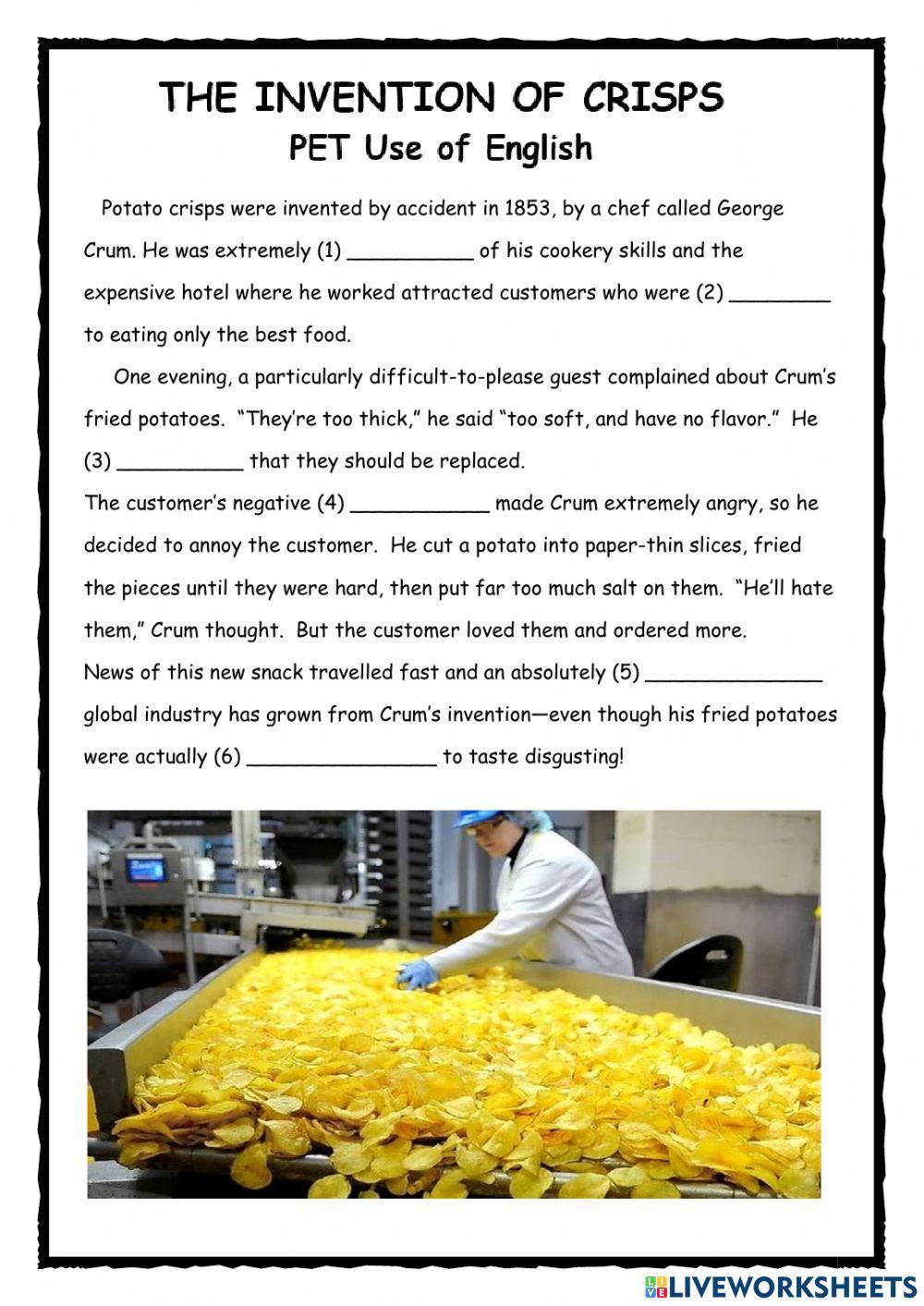 THE INVENTION OF CRISPS
PET Use of English

Potato crisps were invented by accident in 1853, by a chef called George Crum. He was extremely (1) __________ of his cookery skills and the expensive hotel where he worked attracted customers who were (2) ________ to eating only the best food.

One evening, a particularly difficult-to-please guest complained about Crum's fried potatoes. "They're too thick," he said "too soft, and have no flavor." He (3) __________ that they should be replaced.
The customer's negative (4) ___________ made Crum extremely angry, so he decided to annoy the customer. He cut a potato into paper-thin slices, fried the pieces until they were hard, then put far too much salt on them. "He'll hate them," Crum thought. But the customer loved them and ordered more.
News of this new snack travelled fast and an absolutely (5) ______________ global industry has grown from Crum's invention—even though his fried potatoes were actually (6) _______________ to taste disgusting!

LIVEWORKSHEETS